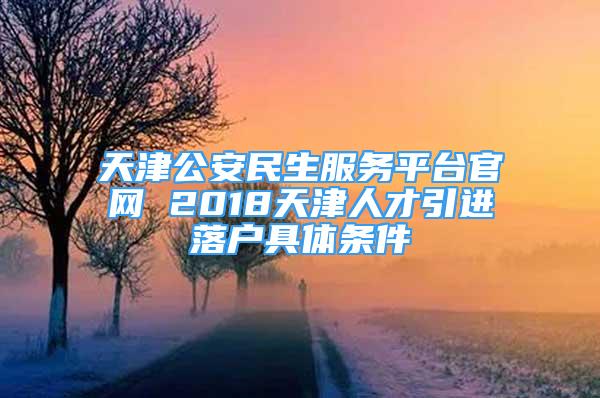 天津公安民生服务平台官网 2018天津人才引进落户具体条件